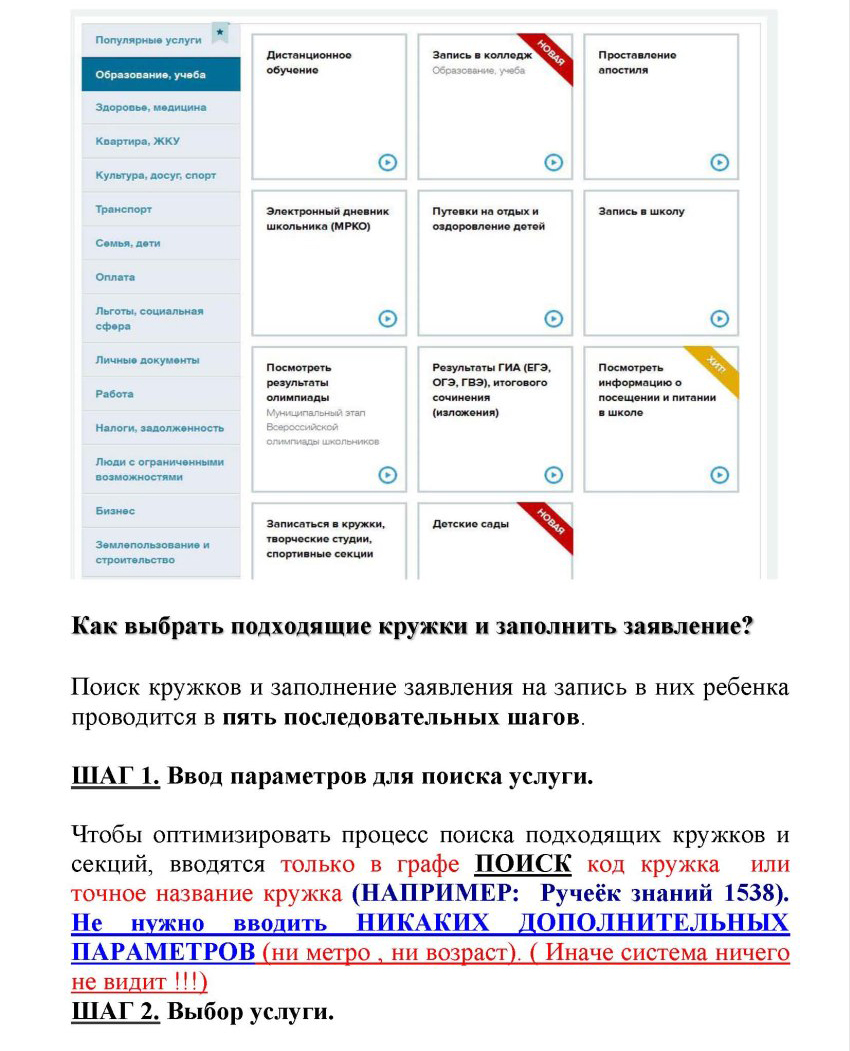 Популярные услуги

Образование, учеба

Здоровье, медицина

Квартира, ЖКУ

Культура, досуг, спорт

Транспорт

Семья, дети

Оплата

Льготы, социальная сфера

Личные документы

Работа

Налоги, задолженность

Люди с ограниченными возможностями

Бизнес

Землепользование и строительство

Дистанционное обучение

Запись в колледж
Образование, учеба
НОВАЯ

Проставление апостиля

Электронный дневник школьника (МРКО)

Путевки на отдых и оздоровление детей

Запись в школу

Посмотреть результаты олимпиады
Муниципальный этап Всероссийской олимпиады школьников

Результаты ГИА (ЕГЭ, ОГЭ, ГВЭ), итогового сочинения (изложения)

Посмотреть информацию о посещении и питании в школе
ХИТ!

Записаться в кружки, творческие студии, спортивные секции

Детские сады
НОВАЯ

Как выбрать подходящие кружки и заполнить заявление?

Поиск кружков и заполнение заявления на запись в них ребенка проводится в пять последовательных шагов.

ШАГ 1. Ввод параметров для поиска услуги.

Чтобы оптимизировать процесс поиска подходящих кружков и секций, вводятся только в графе ПОИСК код кружка или точное название кружка (НАПРИМЕР: Ручеёк знаний 1538). Не нужно вводить НИКАКИХ ДОПОЛНИТЕЛЬНЫХ ПАРАМЕТРОВ (ни метро , ни возраст). ( Иначе система ничего не видит !!!)
ШАГ 2. Выбор услуги.